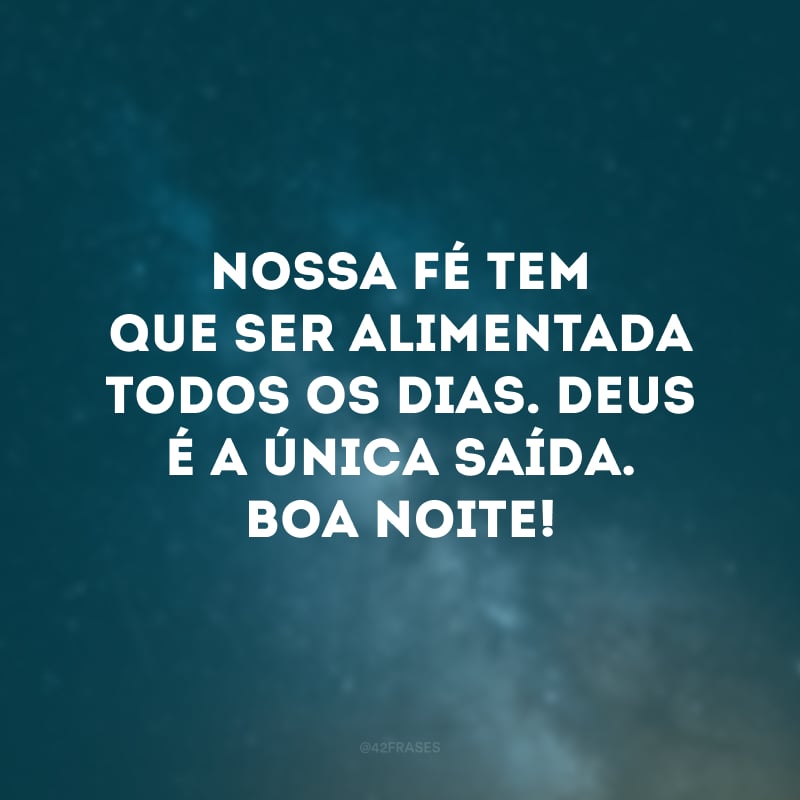 NOSSA FÉ TEM QUE SER ALIMENTADA TODOS OS DIAS. DEUS É A ÚNICA SAÍDA. BOA NOITE!

@42FRASES